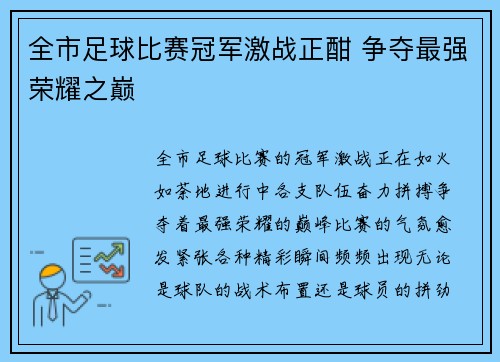 全市足球比赛冠军激战正酣 争夺最强荣耀之巅

全市足球比赛的冠军激战正在如火如荼地进行中各支队伍奋力拼搏争夺着最强荣耀的巅峰比赛的气氛愈发紧张各种精彩瞬间频频出现无论是球队的战术布置还是球员的拼劲